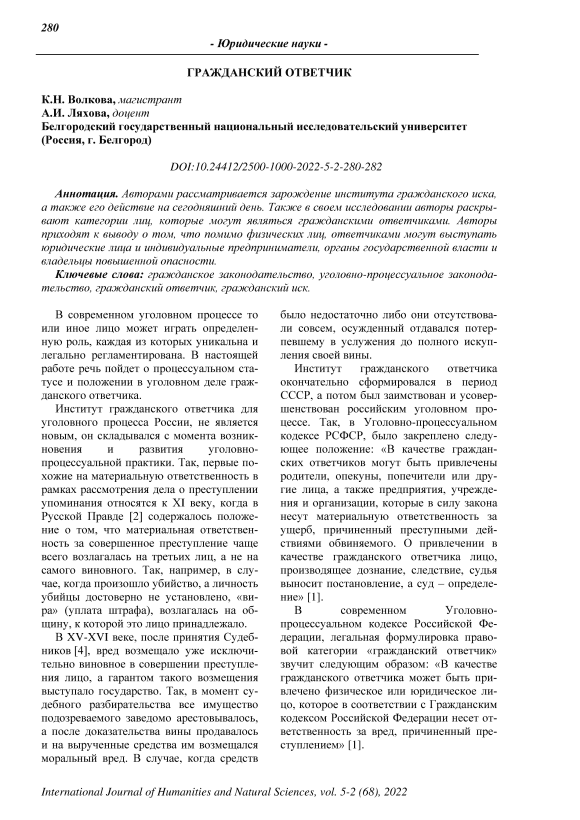 280

- Юридические науки -

ГРАЖДАНСКИЙ ОТВЕТЧИК

К.Н. Волкова, магистрант
А.И. Ляхова, доцент
Белгородский государственный национальный исследовательский университет (Россия, г. Белгород)

DOI:10.24412/2500-1000-2022-5-2-280-282

Аннотация. Авторами рассматривается зарождение института гражданского иска, а также его действие на сегодняшний день. Также в своем исследовании авторы раскрывают категории лиц, которые могут являться гражданскими ответчиками. Авторы приходят к выводу о том, что помимо физических лиц, ответчиками могут выступать юридические лица и индивидуальные предприниматели, органы государственной власти и владельцы повышенной опасности.

Ключевые слова: гражданское законодательство, уголовно-процессуальное законодательство, гражданский ответчик, гражданский иск.

В современном уголовном процессе то или иное лицо может играть определенную роль, каждая из которых уникальна и легально регламентирована. В настоящей работе речь пойдет о процессуальном статусе и положении в уголовном деле гражданского ответчика.

Институт гражданского ответчика для уголовного процесса России, не является новым, он складывался с момента возникновения и развития уголовно-процессуальной практики. Так, первые похожие на материальную ответственность в рамках рассмотрения дела о преступлении упоминания относятся к XI веку, когда в Русской Правде [2] содержалось положение о том, что материальная ответственность за совершенное преступление чаще всего возлагалась на третьих лиц, а не на самого виновного. Так, например, в случае, когда произошло убийство, а личность убийцы достоверно не установлено, «вира» (уплата штрафа), возлагалась на общину, к которой это лицо принадлежало.

В XV-XVI веке, после принятия Судебников [4], вред возмещало уже исключительно виновное в совершении преступления лицо, а гарантом такого возмещения выступало государство. Так, в момент судебного разбирательства все имущество подозреваемого заведомо арестовывалось, а после доказательства вины продавалось и на вырученные средства им возмещался моральный вред. В случае, когда средств было недостаточно либо они отсутствовали совсем, осужденный отдавался потерпевшему в услужения до полного искупления своей вины.

Институт гражданского ответчика окончательно сформировался в период СССР, а потом был заимствован и усовершенствован российским уголовным процессе. Так, в Уголовно-процессуальном кодексе РСФСР, было закреплено следующее положение: «В качестве гражданских ответчиков могут быть привлечены родители, опекуны, попечители или другие лица, а также предприятия, учреждения и организации, которые в силу закона несут материальную ответственность за ущерб, причиненный преступными действиями обвиняемого. О привлечении в качестве гражданского ответчика лицо, производящее дознание, следствие, судья выносит постановление, а суд – определение» [1].

В современном Уголовно-процессуальном кодексе Российской Федерации, легальная формулировка правовой категории «гражданский ответчик» звучит следующим образом: «В качестве гражданского ответчика может быть привлечено физическое или юридическое лицо, которое в соответствии с Гражданским кодексом Российской Федерации несет ответственность за вред, причиненный преступлением» [1].

International Journal of Humanities and Natural Sciences, vol. 5-2 (68), 2022